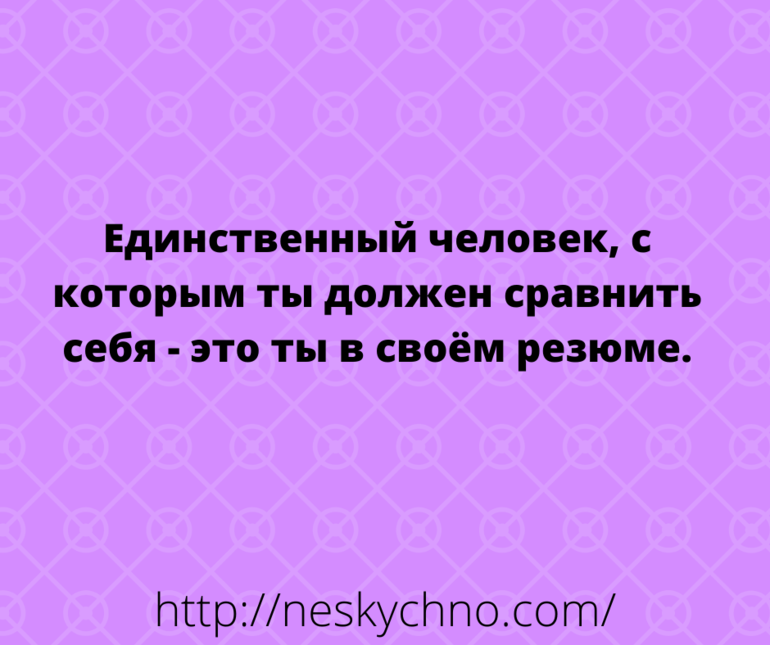 Единственный человек, с которым ты должен сравнить себя - это ты в своём резюме.

http://neskychno.com/